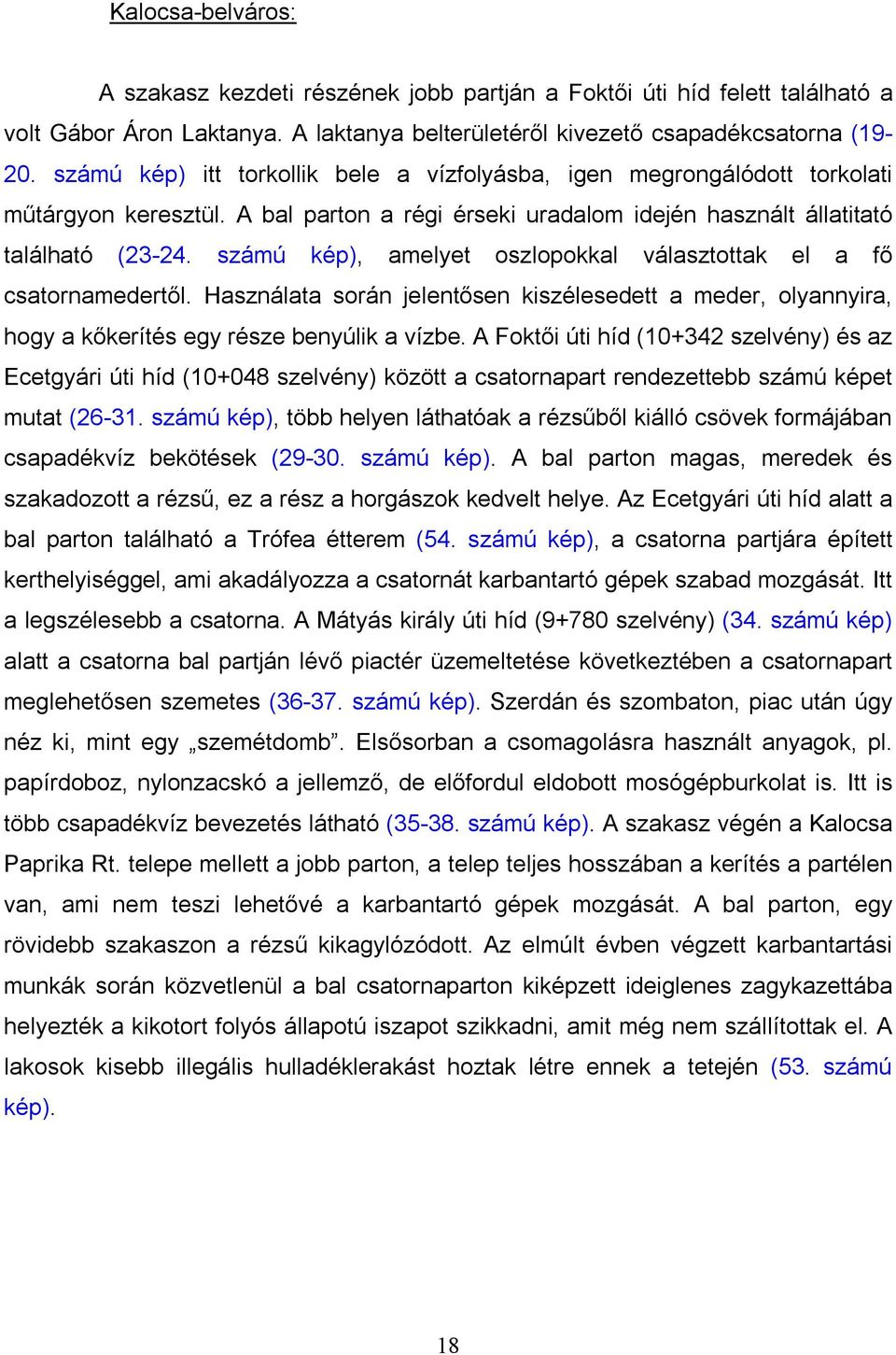 Kalocsa-belváros:

A szakasz kezdeti részének jobb partján a Foktői úti híd felett található a volt Gábor Áron Laktanya. A laktanya belterületéről kivezető csapadékcsatorna (19-20. számú kép) itt torkollik bele a vízfolyásba, igen megrongálódott torkolati műtárgyon keresztül. A bal parton a régi érseki uradalom idején használt állatitató található (23-24. számú kép), amelyet oszlopokkal választottak el a fő csatornamedertől. Használata során jelentősen kiszélesedett a meder, olyannyira, hogy a kőkerítés egy része benyúlik a vízbe. A Foktői úti híd (10+342 szelvény) és az Ecetgyári úti híd (10+048 szelvény) között a csatornapart rendezettebb számú képet mutat (26-31. számú kép), több helyen láthatóak a rézsűből kiálló csövek formájában csapadékvíz bekötések (29-30. számú kép). A bal parton magas, meredek és szakadozott a rézsű, ez a rész a horgászok kedvelt helye. Az Ecetgyári úti híd alatt a bal parton található a Trófea étterem (54. számú kép), a csatorna partjára épített kerthelyiséggel, ami akadályozza a csatornát karbantartó gépek szabad mozgását. Itt a legszélesebb a csatorna. A Mátyás király úti híd (9+780 szelvény) (34. számú kép) alatt a csatorna bal partján lévő piactér üzemeltetése következtében a csatornapart meglehetősen szemetes (36-37. számú kép). Szerdán és szombaton, piac után úgy néz ki, mint egy „szemétdomb”. Elsősorban a csomagolásra használt anyagok, pl. papírdoboz, nylonzacskó a jellemző, de előfordul eldobott mosógépburkolat is. Itt is több csapadékvíz bevezetés látható (35-38. számú kép). A szakasz végén a Kalocsa Paprika Rt. telepe mellett a jobb parton, a telep teljes hosszában a kerítés a partélen van, ami nem teszi lehetővé a karbantartó gépek mozgását. A bal parton, egy rövidebb szakaszon a rézsű kikagylózódott. Az elmúlt évben végzett karbantartási munkák során közvetlenül a bal csatornaparton kiképzett ideiglenes zagykazettába helyezték a kikotort folyós állapotú iszapot szikkadni, amit még nem szállítottak el. A lakosok kisebb illegális hulladéklerakást hoztak létre ennek a tetején (53. számú kép).

18